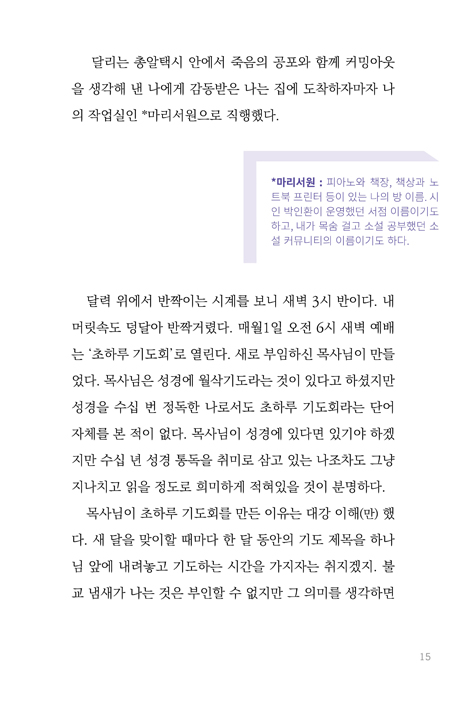 달리는 총알택시 안에서 죽음의 공포와 함께 커밍아웃을 생각해 낸 나에게 감동받은 나는 집에 도착하자마자 나의 작업실인 *마리서원으로 직행했다.

*마리서원 : 피아노와 책장, 책상과 노트북 프린터 등이 있는 나의 방 이름. 시인 박인환이 운영했던 서점 이름이기도 하고, 내가 목숨 걸고 소설 공부했던 소설 커뮤니티의 이름이기도 하다.

달력 위에서 반짝이는 시계를 보니 새벽 3시 반이다. 내 머릿속도 덩달아 반짝거렸다. 매월1일 오전 6시 새벽 예배는 '초하루 기도회'로 열린다. 새로 부임하신 목사님이 만들었다. 목사님은 성경에 월삭기도라는 것이 있다고 하셨지만 성경을 수십 번 정독한 나로서도 초하루 기도회라는 단어 자체를 본 적이 없다. 목사님이 성경에 있다면 있기야 하겠지만 수십 년 성경 통독을 취미로 삼고 있는 나조차도 그냥 지나치고 읽을 정도로 희미하게 적혀있을 것이 분명하다.

목사님이 초하루 기도회를 만든 이유는 대강 이해(만) 했다. 새 달을 맞이할 때마다 한 달 동안의 기도 제목을 하나님 앞에 내려놓고 기도하는 시간을 가지자는 취지겠지. 불교 냄새가 나는 것은 부인할 수 없지만 그 의미를 생각하면

15